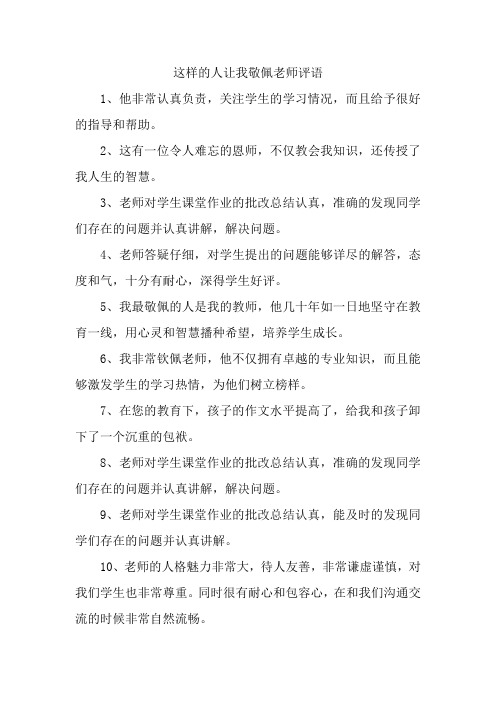 这样的人让我敬佩老师评语

1、他非常认真负责，关注学生的学习情况，而且给予很好的指导和帮助。

2、这有一位令人难忘的恩师，不仅教会我知识，还传授了我人生的智慧。

3、老师对学生课堂作业的批改总结认真，准确的发现同学们存在的问题并认真讲解，解决问题。

4、老师答疑仔细，对学生提出的问题能够详尽的解答，态度和气，十分有耐心，深得学生好评。

5、我最敬佩的人是我的教师，他几十年如一日地坚守在教育一线，用心灵和智慧播种希望，培养学生成长。

6、我非常钦佩老师，他不仅拥有卓越的专业知识，而且能够激发学生的学习热情，为他们树立榜样。

7、在您的教育下，孩子的作文水平提高了，给我和孩子卸下了一个沉重的包袱。

8、老师对学生课堂作业的批改总结认真，准确的发现同学们存在的问题并认真讲解，解决问题。

9、老师对学生课堂作业的批改总结认真，能及时的发现同学们存在的问题并认真讲解。

10、老师的人格魅力非常大，待人友善，非常谦虚谨慎，对我们学生也非常尊重。同时很有耐心和包容心，在和我们沟通交流的时候非常自然流畅。